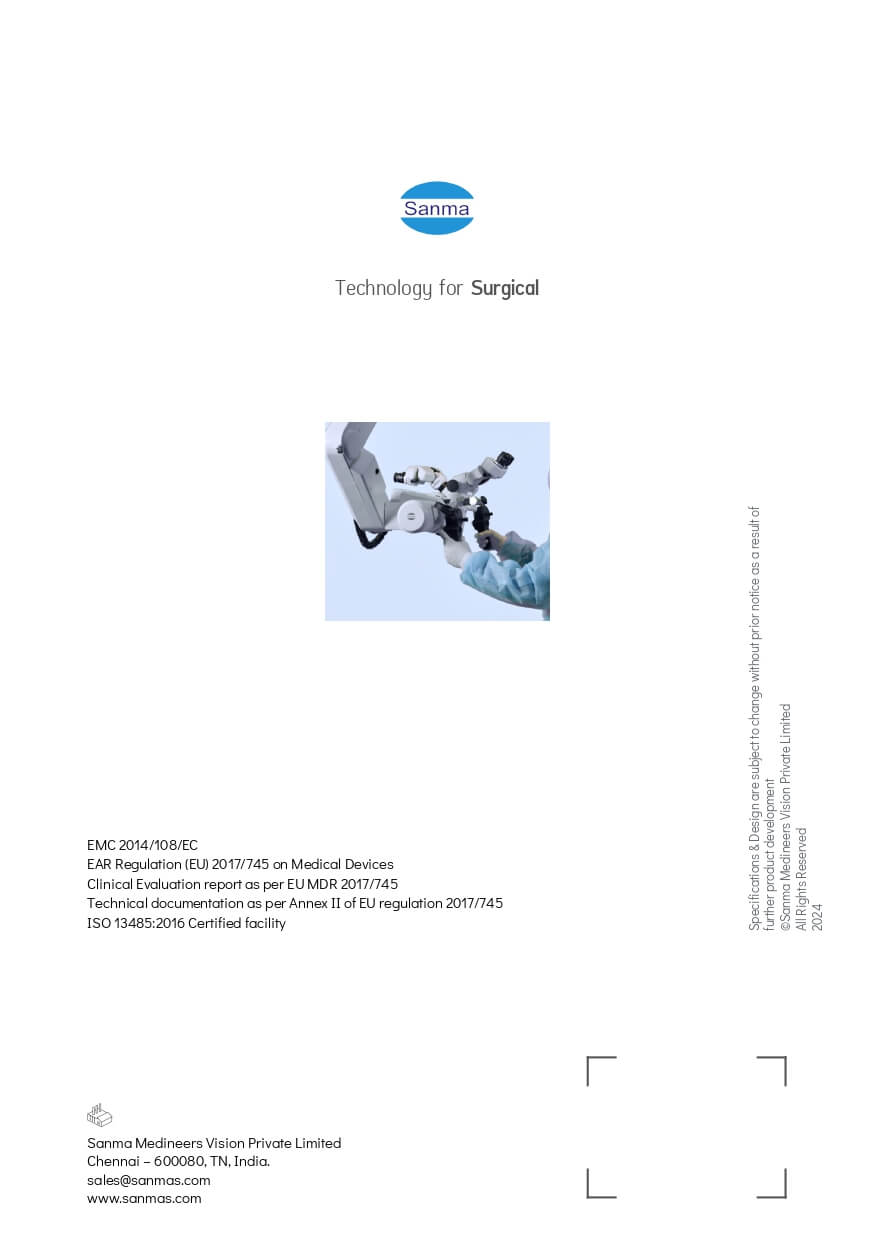 Sanma

Technology for Surgical

EMC 2014/108/EC
EAR Regulation (EU) 2017/745 on Medical Devices
Clinical Evaluation report as per EU MDR 2017/745
Technical documentation as per Annex II of EU regulation 2017/745
ISO 13485:2016 Certified facility

Specifications & Design are subject to change without prior notice as a result of further product development
©Sanma Medineers Vision Private Limited
All Rights Reserved
2024

Sanma Medineers Vision Private Limited
Chennai – 600080, TN, India.
sales@sanmas.com
www.sanmas.com